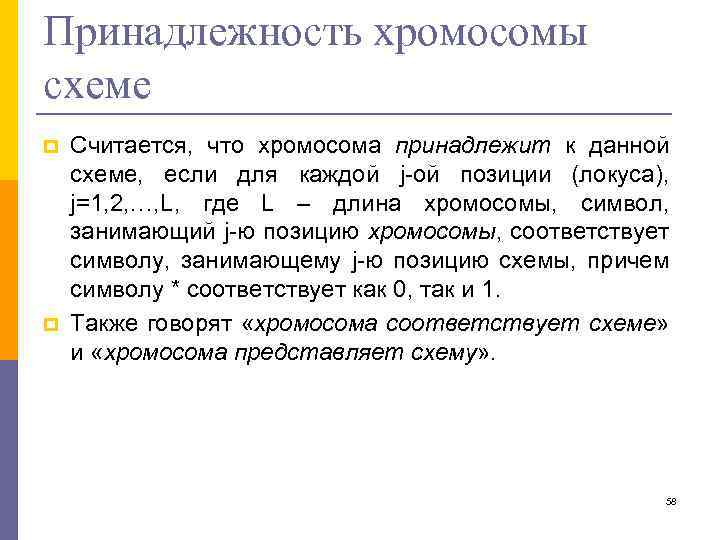 Принадлежность хромосомы схеме

Считается, что хромосома принадлежит к данной схеме, если для каждой j-ой позиции (локуса), j=1,2,…,L, где L – длина хромосомы, символ, занимающий j-ю позицию хромосомы, соответствует символу, занимающему j-ю позицию схемы, причем символу * соответствует как 0, так и 1.

Также говорят «хромосома соответствует схеме» и «хромосома представляет схему».

58